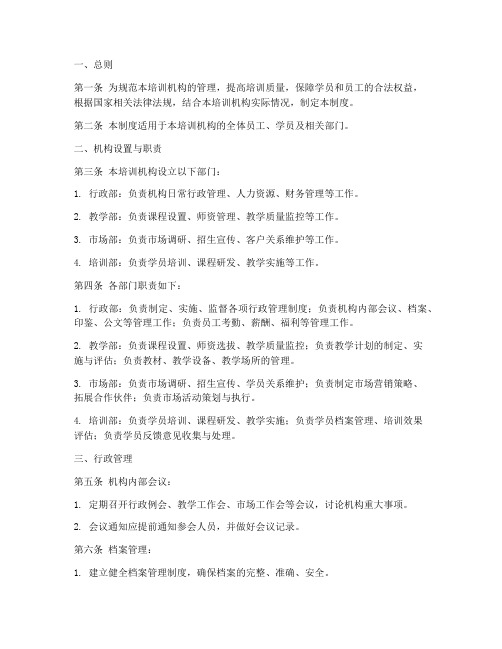 一、总则

第一条 为规范本培训机构的管理，提高培训质量，保障学员和员工的合法权益，根据国家相关法律法规，结合本培训机构实际情况，制定本制度。

第二条 本制度适用于本培训机构的全体员工、学员及相关部门。

二、机构设置与职责

第三条 本培训机构设立以下部门：

1. 行政部：负责机构日常行政管理、人力资源、财务管理等工作。

2. 教学部：负责课程设置、师资管理、教学质量监控等工作。

3. 市场部：负责市场调研、招生宣传、客户关系维护等工作。

4. 培训部：负责学员培训、课程研发、教学实施等工作。

第四条 各部门职责如下：

1. 行政部：负责制定、实施、监督各项行政管理制度；负责机构内部会议、档案、印鉴、公文等管理工作；负责员工考勤、薪酬、福利等管理工作。

2. 教学部：负责课程设置、师资选拔、教学质量监控；负责教学计划的制定、实施与评估；负责教材、教学设备、教学场所的管理。

3. 市场部：负责市场调研、招生宣传、学员关系维护；负责制定市场营销策略、拓展合作伙伴；负责市场活动策划与执行。

4. 培训部：负责学员培训、课程研发、教学实施；负责学员档案管理、培训效果评估；负责学员反馈意见收集与处理。

三、行政管理

第五条 机构内部会议：

1. 定期召开行政例会、教学工作会、市场工作会等会议，讨论机构重大事项。

2. 会议通知应提前通知参会人员，并做好会议记录。

第六条 档案管理：

1. 建立健全档案管理制度，确保档案的完整、准确、安全。